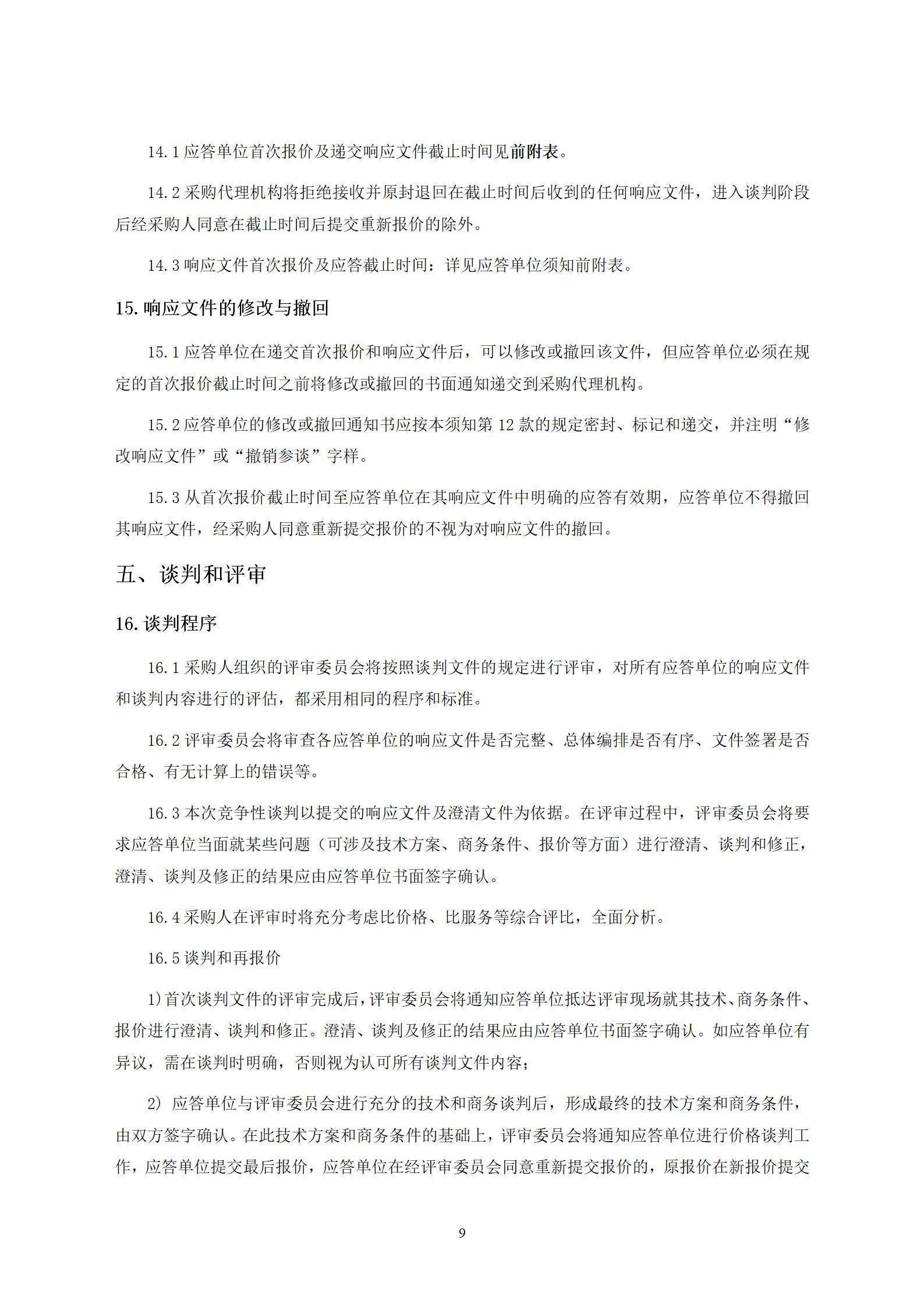 14.1 应答单位首次报价及递交响应文件截止时间见前附表。

14.2 采购代理机构将拒绝接收并原封退回在截止时间后收到的任何响应文件，进入谈判阶段后经采购人同意在截止时间后提交重新报价的除外。

14.3 响应文件首次报价及应答截止时间：详见应答单位须知前附表。

15. 响应文件的修改与撤回

15.1 应答单位在递交首次报价和响应文件后，可以修改或撤回该文件，但应答单位必须在规定的首次报价截止时间之前将修改或撤回的书面通知递交到采购代理机构。

15.2 应答单位的修改或撤回通知书应按本须知第 12 款的规定密封、标记和递交，并注明“修改响应文件”或“撤销参谈”字样。

15.3 从首次报价截止时间至应答单位在其响应文件中明确的应答有效期，应答单位不得撤回其响应文件，经采购人同意重新提交报价的不视为对响应文件的撤回。

五、谈判和评审

16. 谈判程序

16.1 采购人组织的评审委员会将按照谈判文件的规定进行评审，对所有应答单位的响应文件和谈判内容进行的评估，都采用相同的程序和标准。

16.2 评审委员会将审查各应答单位的响应文件是否完整、总体编排是否有序、文件签署是否合格、有无计算上的错误等。

16.3 本次竞争性谈判以提交的响应文件及澄清文件为依据。在评审过程中，评审委员会将要求应答单位当面就某些问题（可涉及技术方案、商务条件、报价等方面）进行澄清、谈判和修正，澄清、谈判及修正的结果应由应答单位书面签字确认。

16.4 采购人在评审时将充分考虑比价格、比服务等综合评比，全面分析。

16.5 谈判和再报价

1)首次谈判文件的评审完成后，评审委员会将通知应答单位抵达评审现场就其技术、商务条件、报价进行澄清、谈判和修正。澄清、谈判及修正的结果应由应答单位书面签字确认。如应答单位有异议，需在谈判时明确，否则视为认可所有谈判文件内容；

2) 应答单位与评审委员会进行充分的技术和商务谈判后，形成最终的技术方案和商务条件，由双方签字确认。在此技术方案和商务条件的基础上，评审委员会将通知应答单位进行价格谈判工作，应答单位提交最后报价，应答单位在经评审委员会同意重新提交报价的，原报价在新报价提交

9